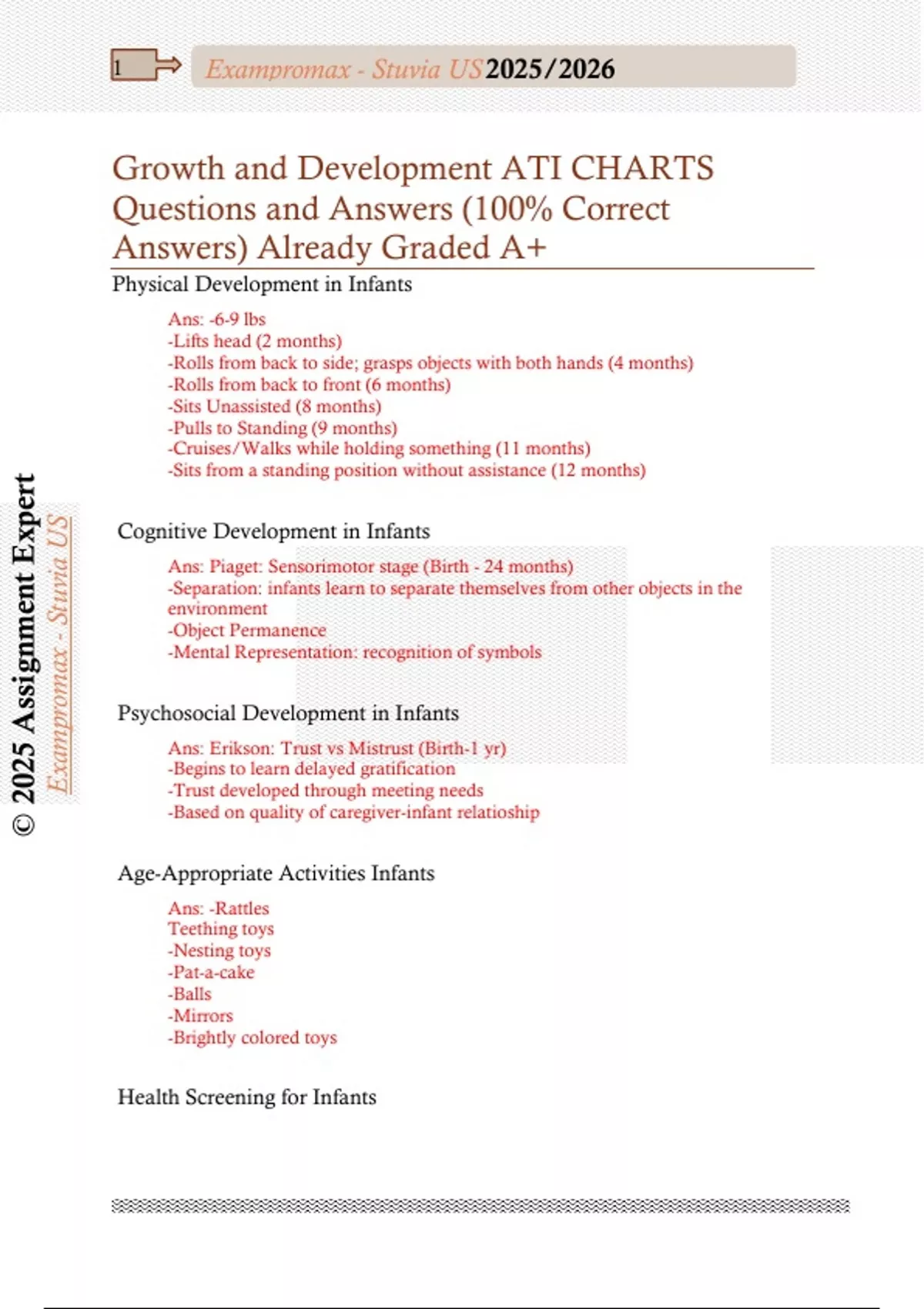 1 Exampromax - Stuvia US 2025/2026

Growth and Development ATI CHARTS Questions and Answers (100% Correct Answers) Already Graded A+

Physical Development in Infants

Ans: -6-9 lbs
-Lifts head (2 months)
-Rolls from back to side; grasps objects with both hands (4 months)
-Rolls from back to front (6 months)
-Sits Unassisted (8 months)
-Pulls to Standing (9 months)
-Cruises/Walks while holding something (11 months)
-Sits from a standing position without assistance (12 months)

Cognitive Development in Infants

Ans: Piaget: Sensorimotor stage (Birth - 24 months)
-Separation: infants learn to separate themselves from other objects in the environment
-Object Permanence
-Mental Representation: recognition of symbols

Psychosocial Development in Infants

Ans: Erikson: Trust vs Mistrust (Birth-1 yr)
-Begins to learn delayed gratification
-Trust developed through meeting needs
-Based on quality of caregiver-infant relatioship

Age-Appropriate Activities Infants

Ans: -Rattles
Teething toys
-Nesting toys
-Pat-a-cake
-Balls
-Mirrors
-Brightly colored toys

Health Screening for Infants

© 2025 Assignment Expert
Exampromax - Stuvia US